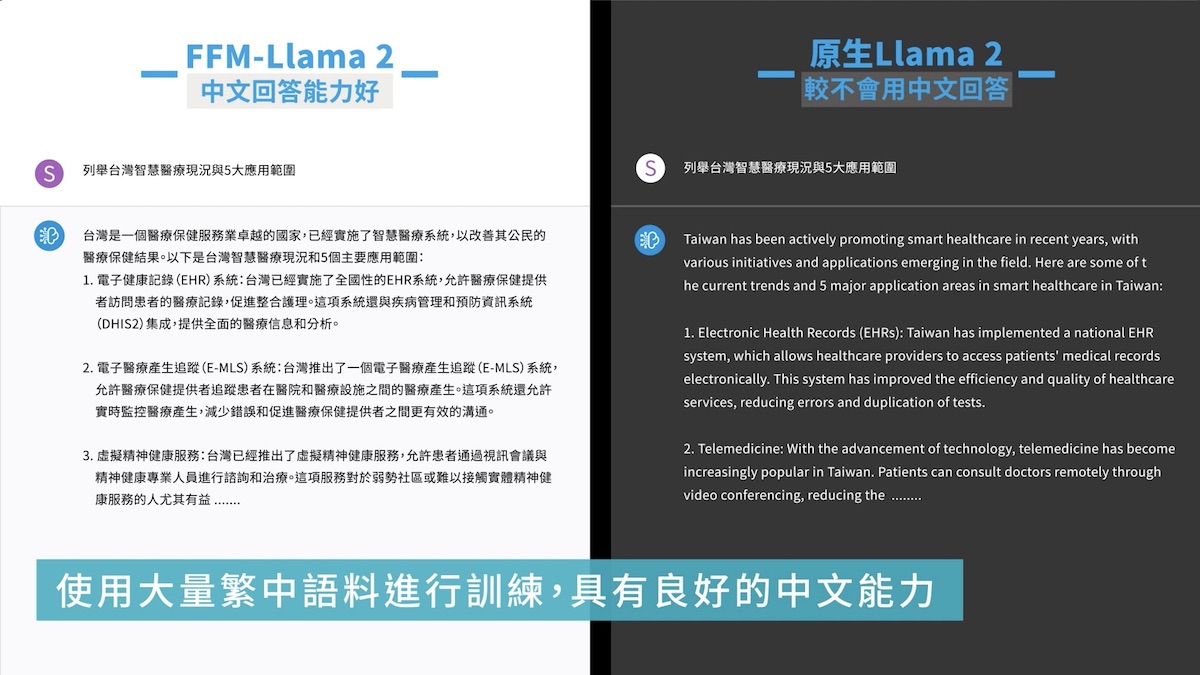 FFM-Llama 2
中文回答能力好

S 列舉台灣智慧醫療現況與5大應用範圍

台灣是一個醫療保健服務業卓越的國家，已經實施了智慧醫療系統，以改善其公民的醫療保健結果。以下是台灣智慧醫療現況和5個主要應用範圍：

1. 電子健康記錄（EHR）系統：台灣已經實施了全國性的EHR系統，允許醫療保健提供者訪問患者的醫療記錄，促進整合護理。這項系統還與疾病管理和預防資訊系統（DHIS2）集成，提供全面的醫療信息和分析。

2. 電子醫療產生追蹤（E-MLS）系統：台灣推出了一個電子醫療產生追蹤（E-MLS）系統，允許醫療保健提供者追蹤患者在醫院和醫療設施之間的醫療產生。這項系統還允許實時監控醫療產生，減少錯誤和促進醫療保健提供者之間更有效的溝通。

3. 虛擬精神健康服務：台灣已經推出了虛擬精神健康服務，允許患者通過視訊會議與精神健康專業人員進行諮詢和治療。這項服務對於弱勢社區或難以接觸實體精神健康服務的人尤其有益 .......

原生Llama 2
較不會用中文回答

S 列舉台灣智慧醫療現況與5大應用範圍

Taiwan has been actively promoting smart healthcare in recent years, with various initiatives and applications emerging in the field. Here are some of t he current trends and 5 major application areas in smart healthcare in Taiwan:

1. Electronic Health Records (EHRs): Taiwan has implemented a national EHR system, which allows healthcare providers to access patients' medical records electronically. This system has improved the efficiency and quality of healthcare services, reducing errors and duplication of tests.

2. Telemedicine: With the advancement of technology, telemedicine has become increasingly popular in Taiwan. Patients can consult doctors remotely through video conferencing, reducing the ........

使用大量繁中語料進行訓練，具有良好的中文能力